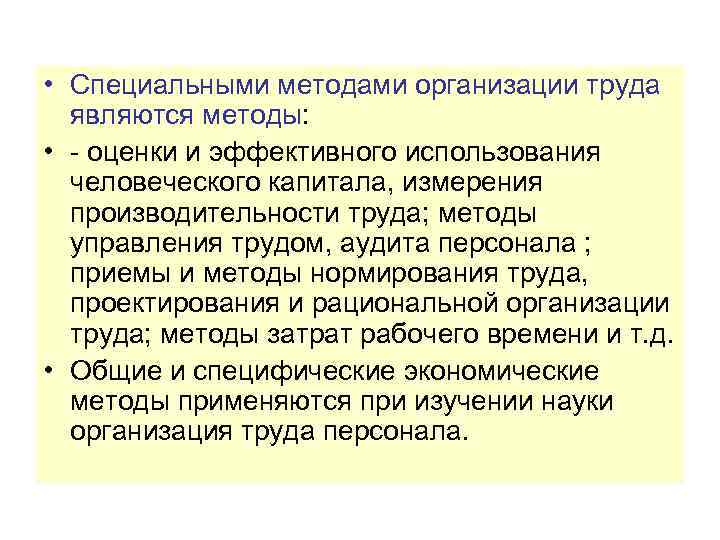 • Специальными методами организации труда являются методы:

• - оценки и эффективного использования человеческого капитала, измерения производительности труда; методы управления трудом, аудита персонала ; приемы и методы нормирования труда, проектирования и рациональной организации труда; методы затрат рабочего времени и т.д.

• Общие и специфические экономические методы применяются при изучении науки организация труда персонала.